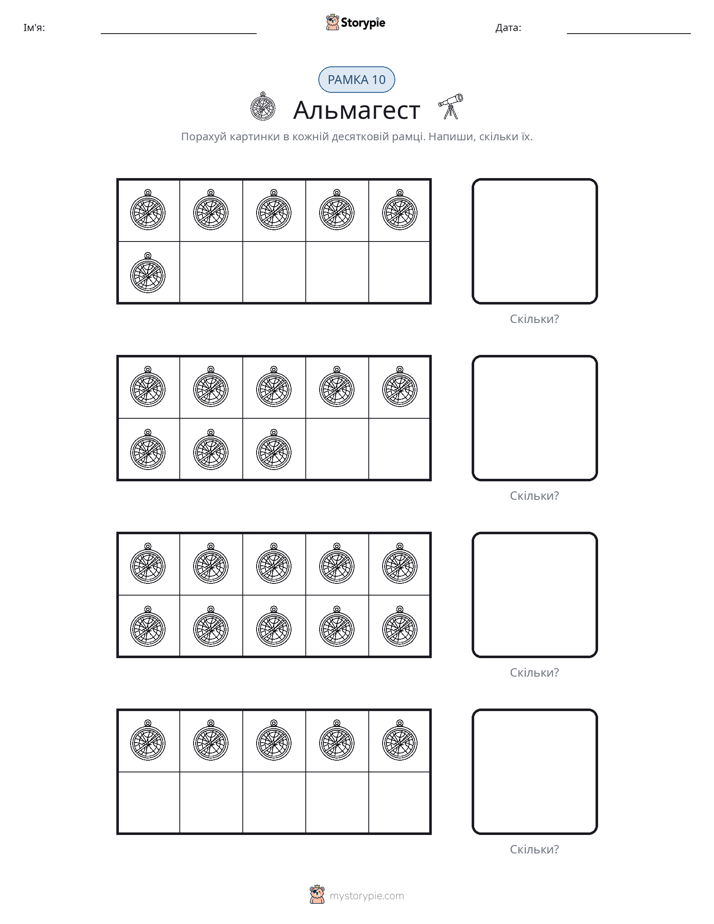 Ім'я: ____ Storypie Дата: ____

РАМКА 10

Альмагест

Порахуй картинки в кожній десятковій рамці. Напиши, скільки їх.

Скільки?

Скільки?

Скільки?

Скільки?

mystorypie.com